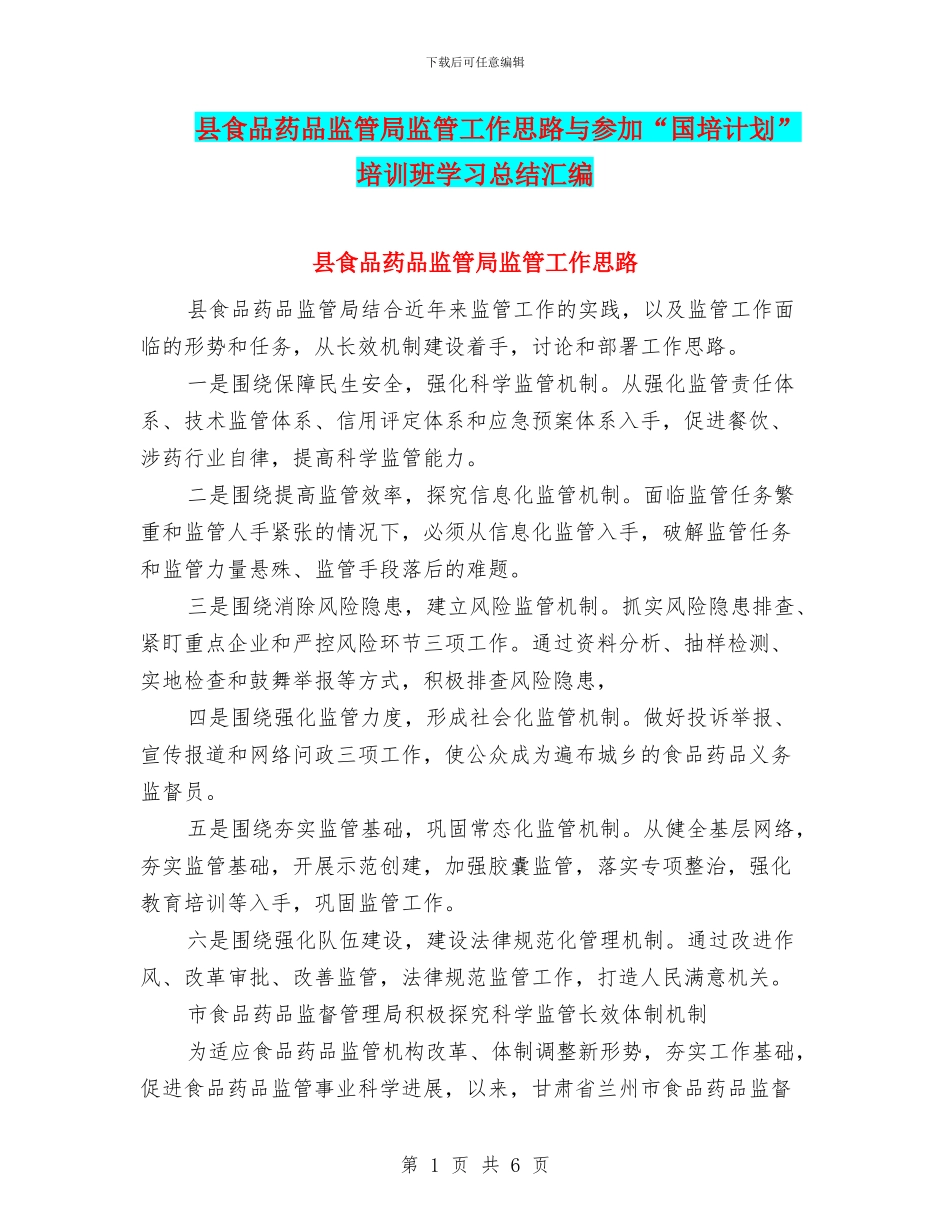 下载后可任意编辑

县食品药品监管局监管工作思路与参加“国培计划”培训班学习总结汇编

县食品药品监管局监管工作思路

县食品药品监管局结合近年来监管工作的实践，以及监管工作面临的形势和任务，从长效机制建设着手，讨论和部署工作思路。

一是围绕保障民生安全，强化科学监管机制。从强化监管责任体系、技术监管体系、信用评定体系和应急预案体系入手，促进餐饮、涉药行业自律，提高科学监管能力。

二是围绕提高监管效率，探究信息化监管机制。面临监管任务繁重和监管人手紧张的情况下，必须从信息化监管入手，破解监管任务和监管力量悬殊、监管手段落后的难题。

三是围绕消除风险隐患，建立风险监管机制。抓实风险隐患排查、紧盯重点企业和严控风险环节三项工作。通过资料分析、抽样检测、实地检查和鼓舞举报等方式，积极排查风险隐患，

四是围绕强化监管力度，形成社会化监管机制。做好投诉举报、宣传报道和网络问政三项工作，使公众成为遍布城乡的食品药品义务监督员。

五是围绕夯实监管基础，巩固常态化监管机制。从健全基层网络，夯实监管基础，开展示范创建，加强胶囊监管，落实专项整治，强化教育培训等入手，巩固监管工作。

六是围绕强化队伍建设，建设法律规范化管理机制。通过改进作风、改革审批、改善监管，法律规范监管工作，打造人民满意机关。

市食品药品监督管理局积极探究科学监管长效体制机制

为适应食品药品监管机构改革、体制调整新形势，夯实工作基础，促进食品药品监管事业科学进展，以来，甘肃省兰州市食品药品监督

第 1 页 共 6 页